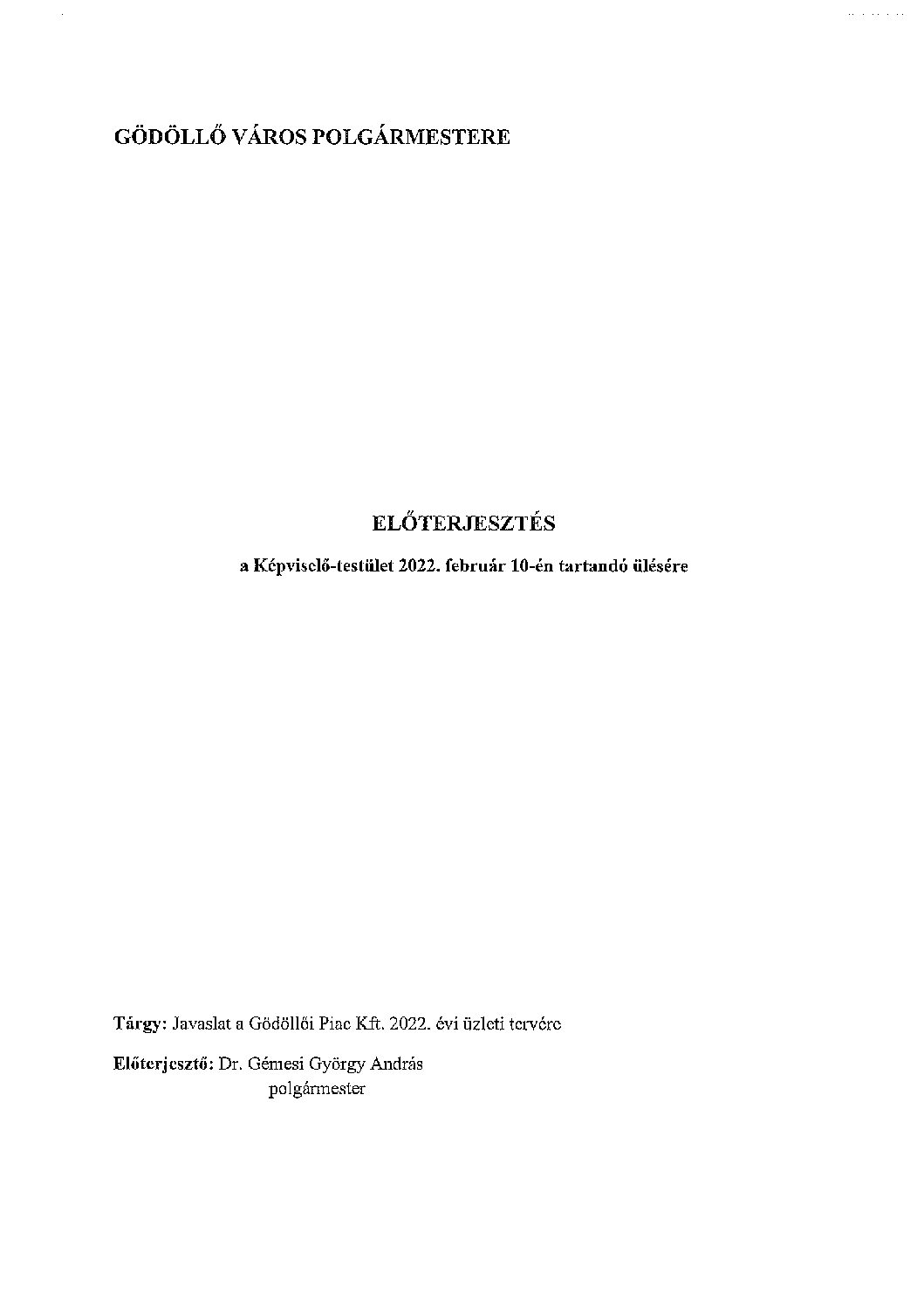 GÖDÖLLŐ VÁROS POLGÁRMESTERE

ELŐTERJESZTÉS

a Képviselő-testület 2022. február 10-én tartandó ülésére

Tárgy: Javaslat a Gödöllői Piac Kft. 2022. évi üzleti tervére

Előterjesztő: Dr. Gémesi György András
polgármester